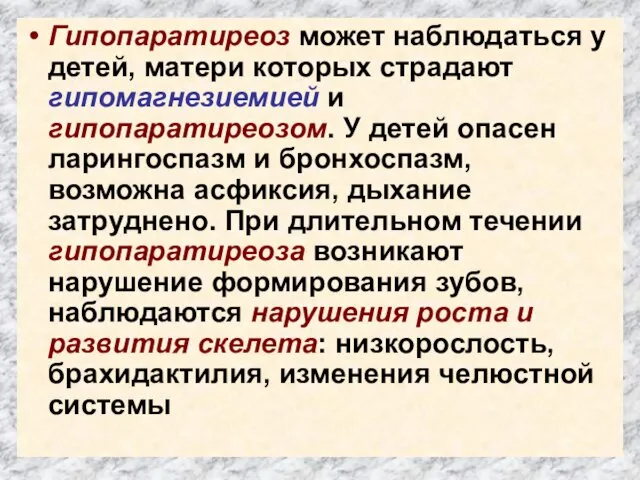 • Гипопаратиреоз может наблюдаться у детей, матери которых страдают гипомагнезиемией и гипопаратиреозом. У детей опасен ларингоспазм и бронхоспазм, возможна асфиксия, дыхание затруднено. При длительном течении гипопаратиреоза возникают нарушение формирования зубов, наблюдаются нарушения роста и развития скелета: низкорослость, брахидактилия, изменения челюстной системы